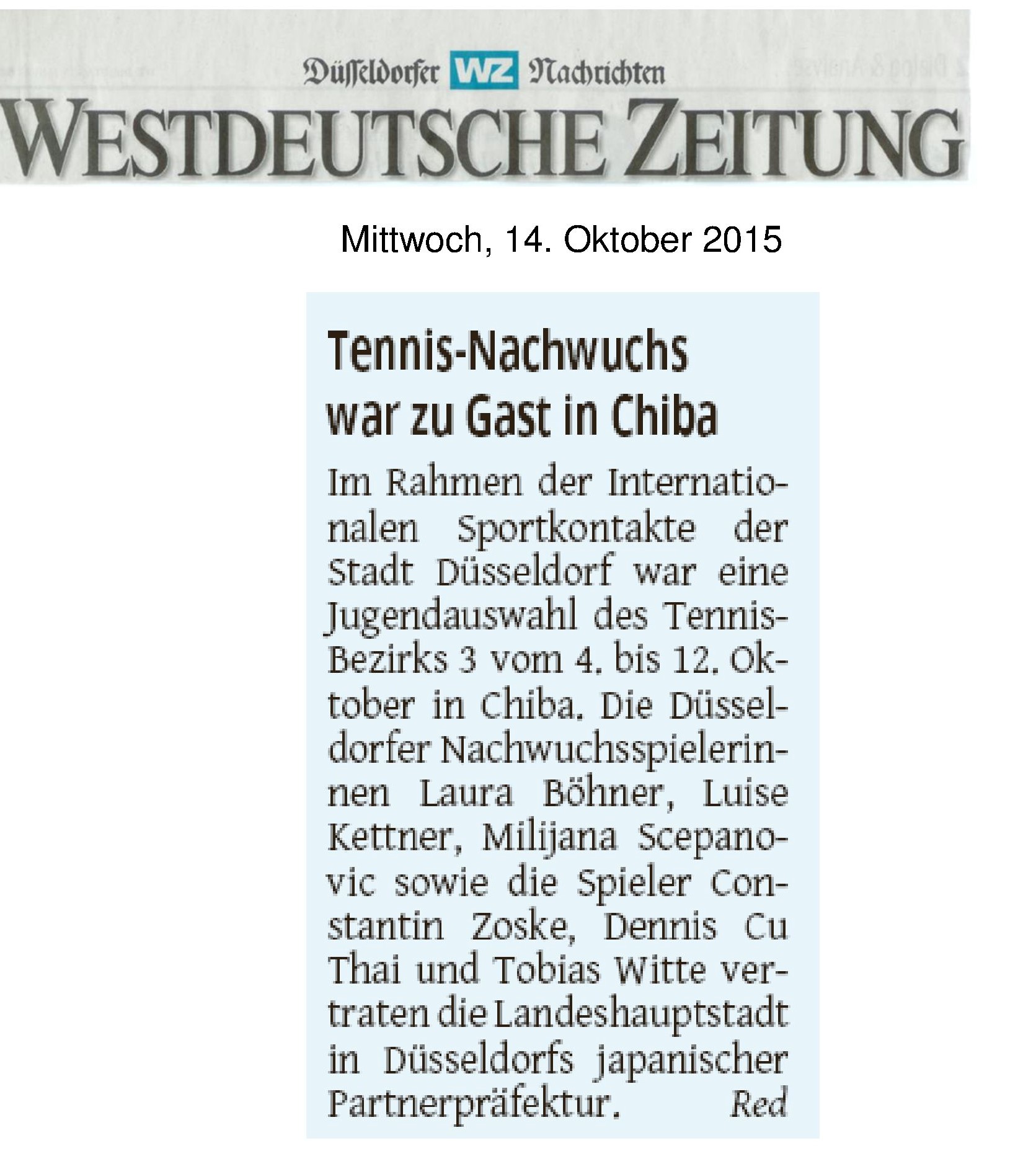 Düsseldorfer WZ Nachrichten
WESTDEUTSCHE ZEITUNG

Mittwoch, 14. Oktober 2015

Tennis-Nachwuchs war zu Gast in Chiba

Im Rahmen der Internationalen Sportkontakte der Stadt Düsseldorf war eine Jugendauswahl des Tennis-Bezirks 3 vom 4. bis 12. Oktober in Chiba. Die Düsseldorfer Nachwuchsspielerinnen Laura Böhner, Luise Kettner, Milijana Scepanovic sowie die Spieler Constantin Zoske, Dennis Cu Thai und Tobias Witte vertraten die Landeshauptstadt in Düsseldorfs japanischer Partnerpräfektur. Red